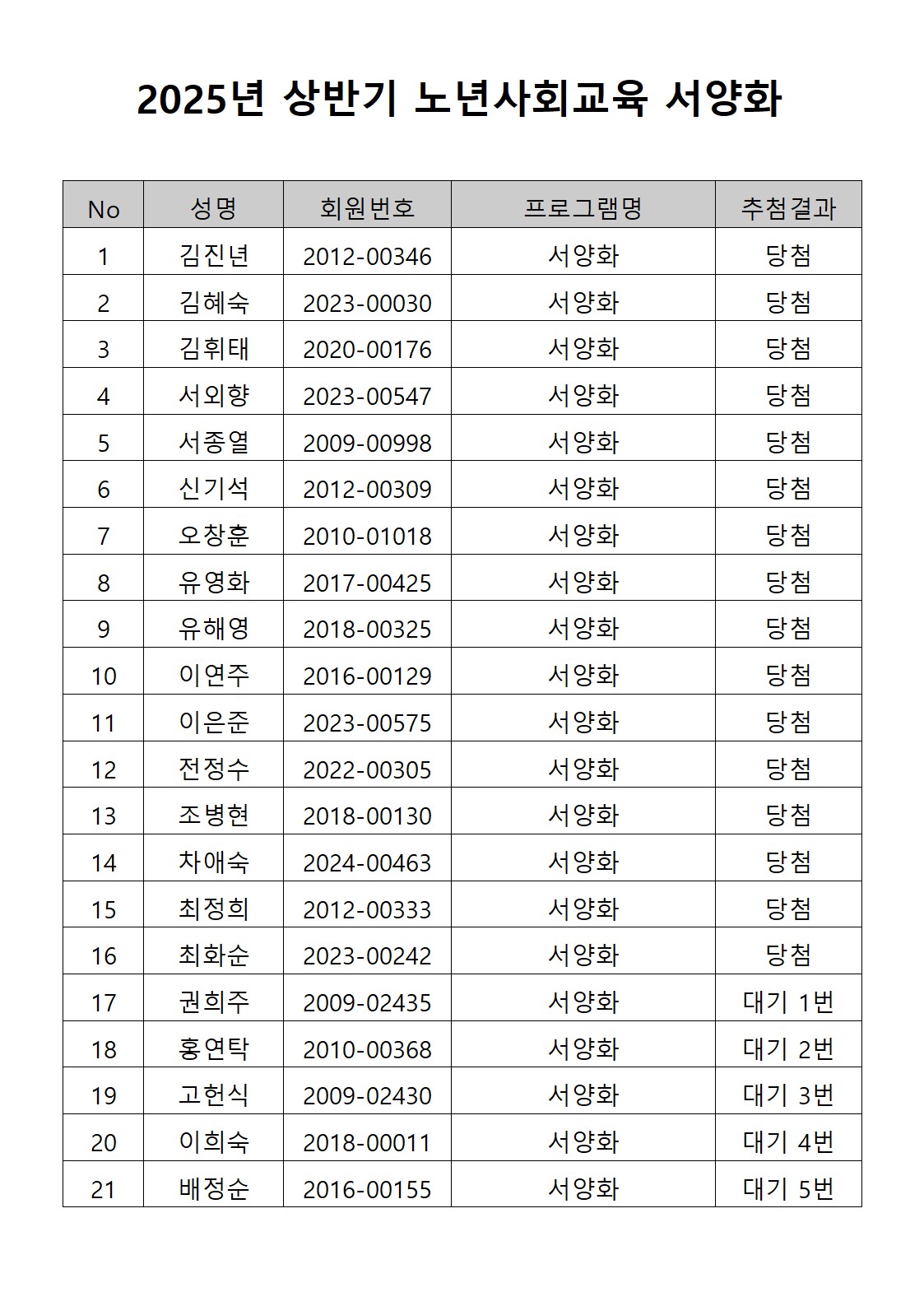 2025년 상반기 노년사회교육 서양화

| No | 성명 | 회원번호 | 프로그램명 | 추첨결과 |
|---|---|---|---|---|
| 1 | 김진년 | 2012-00346 | 서양화 | 당첨 |
| 2 | 김혜숙 | 2023-00030 | 서양화 | 당첨 |
| 3 | 김휘태 | 2020-00176 | 서양화 | 당첨 |
| 4 | 서외향 | 2023-00547 | 서양화 | 당첨 |
| 5 | 서종열 | 2009-00998 | 서양화 | 당첨 |
| 6 | 신기석 | 2012-00309 | 서양화 | 당첨 |
| 7 | 오창훈 | 2010-01018 | 서양화 | 당첨 |
| 8 | 유영화 | 2017-00425 | 서양화 | 당첨 |
| 9 | 유해영 | 2018-00325 | 서양화 | 당첨 |
| 10 | 이연주 | 2016-00129 | 서양화 | 당첨 |
| 11 | 이은준 | 2023-00575 | 서양화 | 당첨 |
| 12 | 전정수 | 2022-00305 | 서양화 | 당첨 |
| 13 | 조병현 | 2018-00130 | 서양화 | 당첨 |
| 14 | 차애숙 | 2024-00463 | 서양화 | 당첨 |
| 15 | 최정희 | 2012-00333 | 서양화 | 당첨 |
| 16 | 최화순 | 2023-00242 | 서양화 | 당첨 |
| 17 | 권희주 | 2009-02435 | 서양화 | 대기 1번 |
| 18 | 홍연탁 | 2010-00368 | 서양화 | 대기 2번 |
| 19 | 고헌식 | 2009-02430 | 서양화 | 대기 3번 |
| 20 | 이희숙 | 2018-00011 | 서양화 | 대기 4번 |
| 21 | 배정순 | 2016-00155 | 서양화 | 대기 5번 |